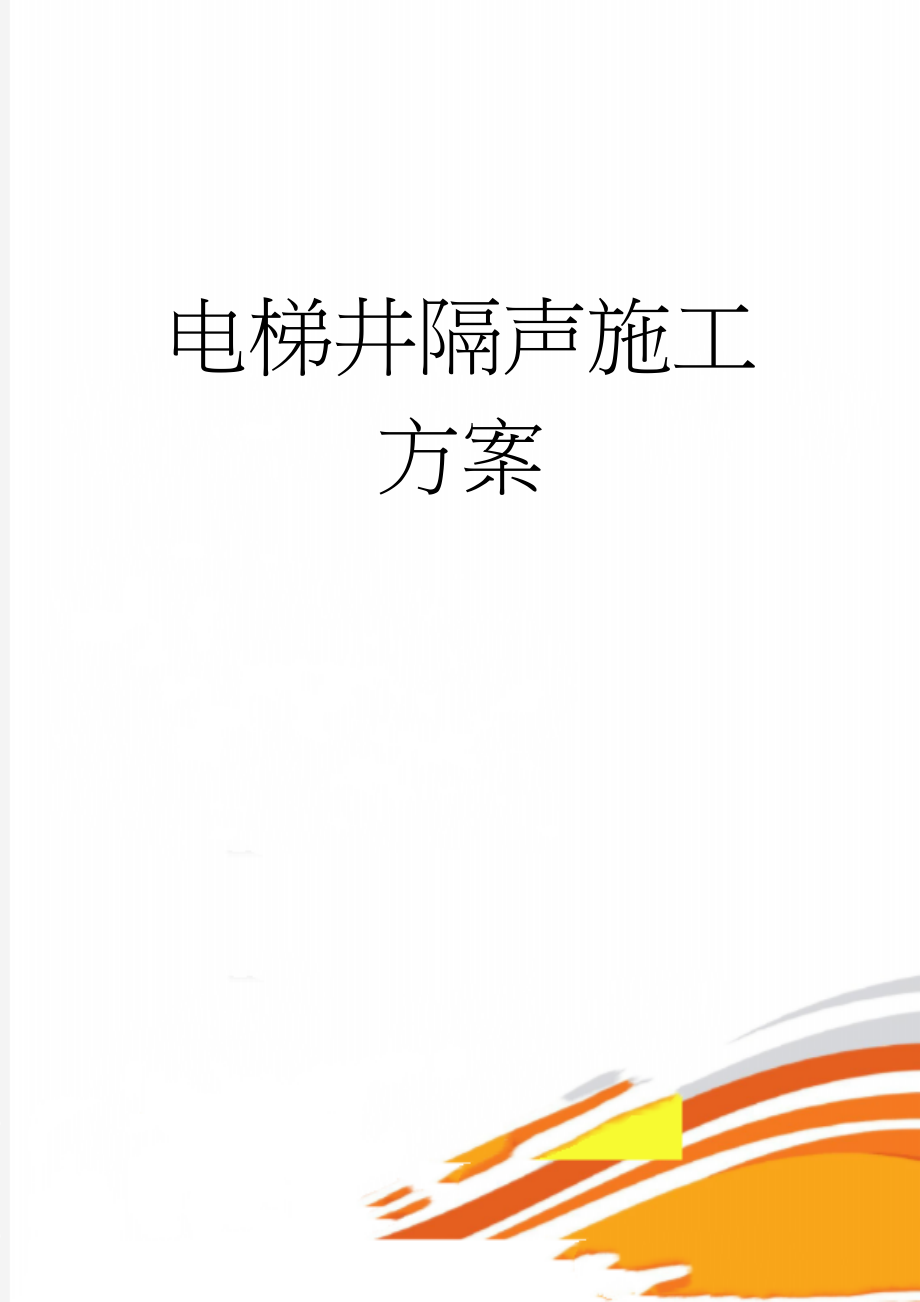 电梯井隔声施工方案